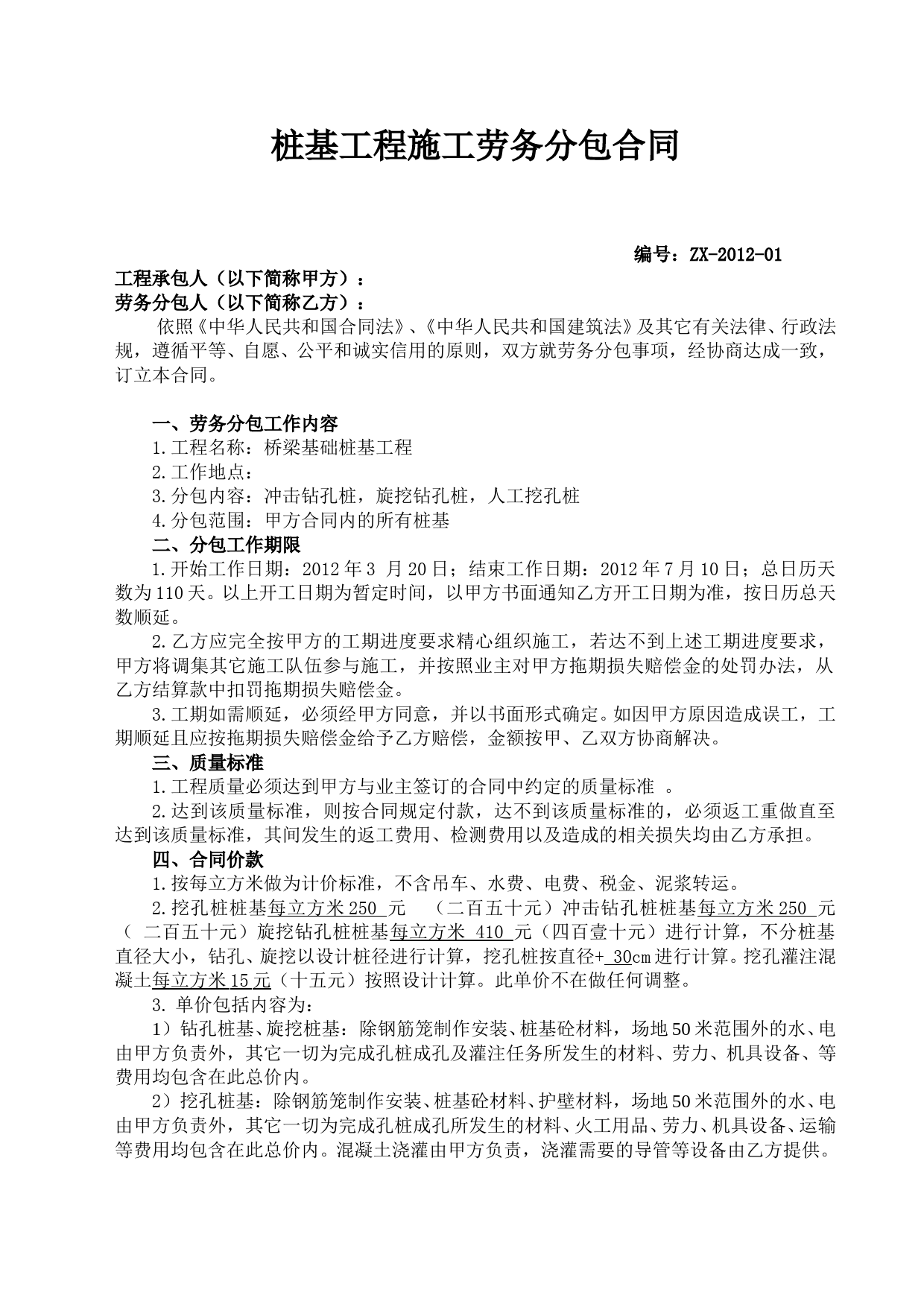 桩基工程施工劳务分包合同

编号：ZX-2012-01

工程承包人（以下简称甲方）：
劳务分包人（以下简称乙方）：

依照《中华人民共和国合同法》、《中华人民共和国建筑法》及其它有关法律、行政法规，遵循平等、自愿、公平和诚实信用的原则，双方就劳务分包事项，经协商达成一致，订立本合同。

一、劳务分包工作内容
1.工程名称：桥梁基础桩基工程
2.工作地点：
3.分包内容：冲击钻孔桩，旋挖钻孔桩，人工挖孔桩
4.分包范围：甲方合同内的所有桩基
二、分包工作期限
1.开始工作日期：2012年3 月20日；结束工作日期：2012年7月10日；总日历天数为110天。以上开工日期为暂定时间，以甲方书面通知乙方开工日期为准，按日历总天数顺延。
2.乙方应完全按甲方的工期进度要求精心组织施工，若达不到上述工期进度要求，甲方将调集其它施工队伍参与施工，并按照业主对甲方拖期损失赔偿金的处罚办法，从乙方结算款中扣罚拖期损失赔偿金。
3.工期如需顺延，必须经甲方同意，并以书面形式确定。如因甲方原因造成误工，工期顺延且应按拖期损失赔偿金给予乙方赔偿，金额按甲、乙双方协商解决。
三、质量标准
1.工程质量必须达到甲方与业主签订的合同中约定的质量标准 。
2.达到该质量标准，则按合同规定付款，达不到该质量标准的，必须返工重做直至达到该质量标准，其间发生的返工费用、检测费用以及造成的相关损失均由乙方承担。
四、合同价款
1.按每立方米做为计价标准，不含吊车、水费、电费、税金、泥浆转运。
2.挖孔桩桩基每立方米250 元 （二百五十元）冲击钻孔桩桩基每立方米250 元（ 二百五十元）旋挖钻孔桩桩基每立方米 410 元（四百壹十元）进行计算，不分桩基直径大小，钻孔、旋挖以设计桩径进行计算，挖孔桩按直径+ 30cm进行计算。挖孔灌注混凝土每立方米15元（十五元）按照设计计算。此单价不在做任何调整。
3. 单价包括内容为：
1）钻孔桩基、旋挖桩基：除钢筋笼制作安装、桩基砼材料，场地50米范围外的水、电由甲方负责外，其它一切为完成孔桩成孔及灌注任务所发生的材料、劳力、机具设备、等费用均包含在此总价内。
2）挖孔桩基：除钢筋笼制作安装、桩基砼材料、护壁材料，场地50米范围外的水、电由甲方负责外，其它一切为完成孔桩成孔所发生的材料、火工用品、劳力、机具设备、运输等费用均包含在此总价内。混凝土浇灌由甲方负责，浇灌需要的导管等设备由乙方提供。